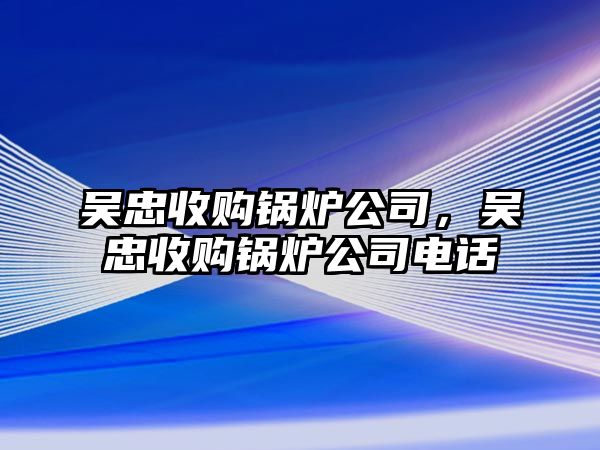 吴忠收购锅炉公司，吴忠收购锅炉公司电话